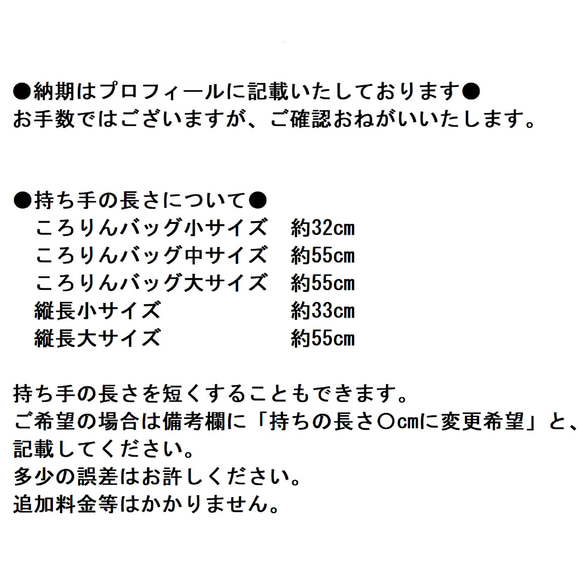 ●納期はプロフィールに記載いたしております●
お手数ではございますが、ご確認おねがいいたします。

●持ち手の長さについて●
ころりんバッグ小サイズ　約32cm
ころりんバッグ中サイズ　約55cm
ころりんバッグ大サイズ　約55cm
縦長小サイズ　約33cm
縦長大サイズ　約55cm

持ち手の長さを短くすることもできます。
ご希望の場合は備考欄に「持ちの長さ○cmに変更希望」と、
記載してください。
多少の誤差はお許しください。
追加料金等はかかりません。